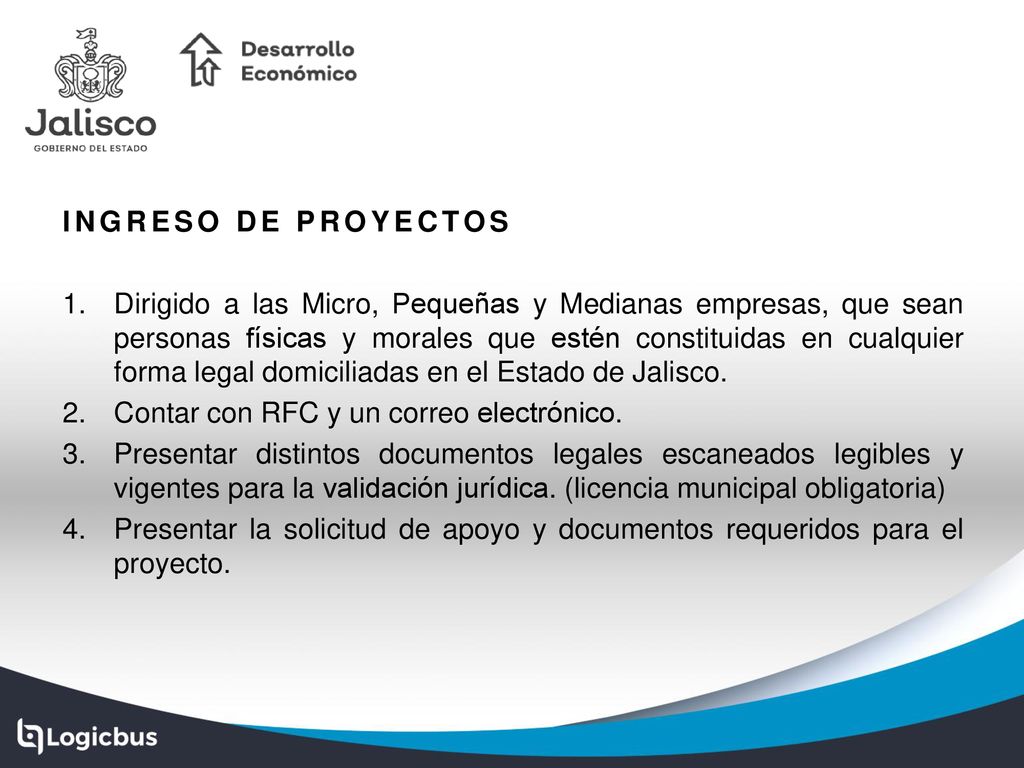 Jalisco
GOBIERNO DEL ESTADO

Desarrollo Económico

INGRESO DE PROYECTOS

1. Dirigido a las Micro, Pequeñas y Medianas empresas, que sean personas físicas y morales que estén constituidas en cualquier forma legal domiciliadas en el Estado de Jalisco.
2. Contar con RFC y un correo electrónico.
3. Presentar distintos documentos legales escaneados legibles y vigentes para la validación jurídica. (licencia municipal obligatoria)
4. Presentar la solicitud de apoyo y documentos requeridos para el proyecto.

Logicbus